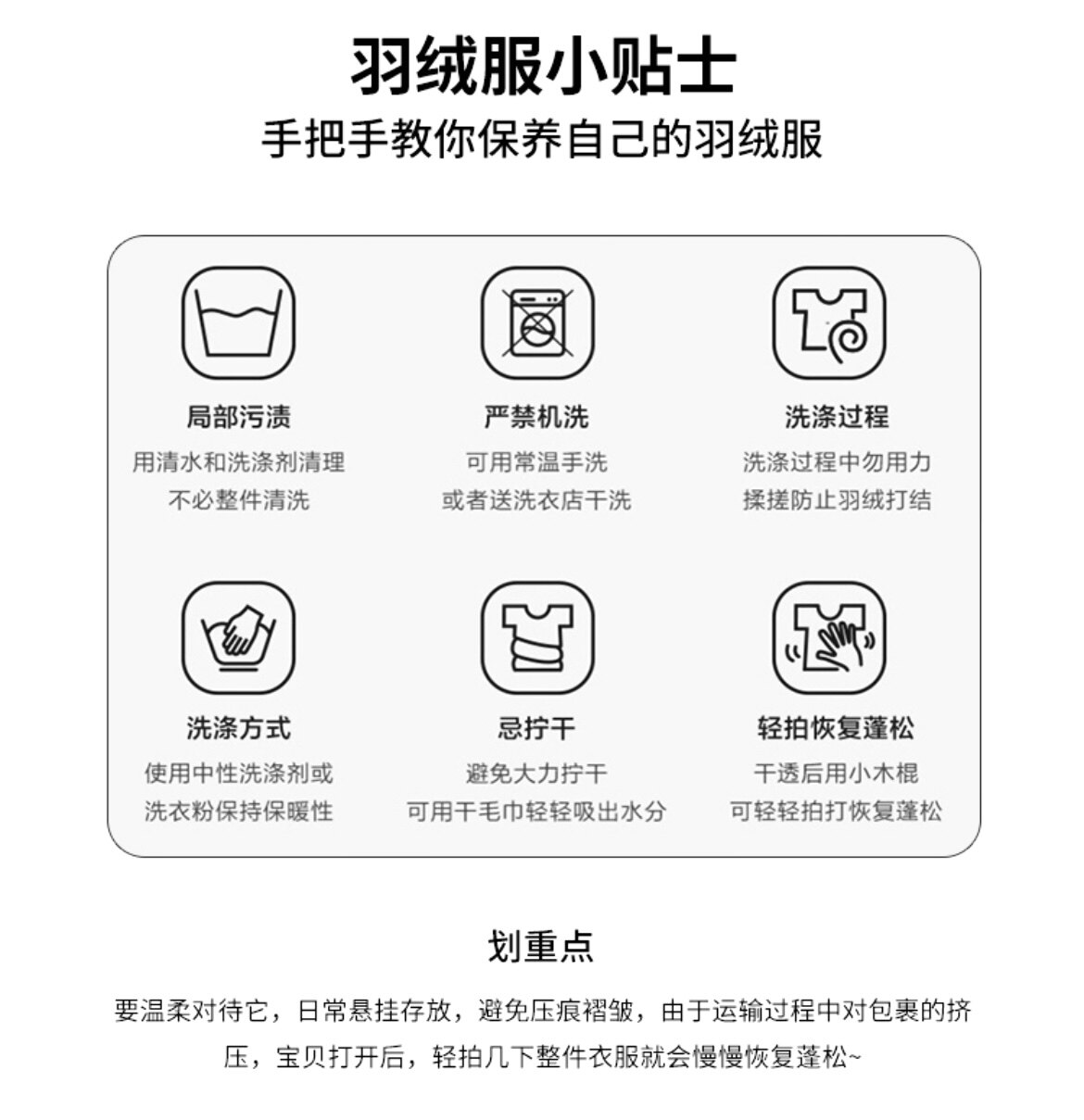 羽绒服小贴士
手把手教你保养自己的羽绒服

局部污渍
用清水和洗涤剂清理
不必整件清洗

严禁机洗
可用常温手洗
或者送洗衣店干洗

洗涤过程
洗涤过程中勿用力
揉搓防止羽绒打结

洗涤方式
使用中性洗涤剂或
洗衣粉保持保暖性

忌拧干
避免大力拧干
可用干毛巾轻轻吸出水分

轻拍恢复蓬松
干透后用小木棍
可轻轻拍打恢复蓬松

划重点

要温柔对待它，日常悬挂存放，避免压痕褶皱，由于运输过程中对包裹的挤压，宝贝打开后，轻拍几下整件衣服就会慢慢恢复蓬松~